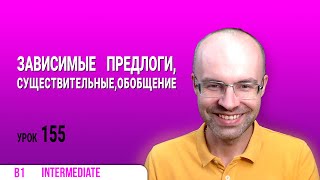 ЗАВИСИМЫЕ ПРЕДЛОГИ, СУЩЕСТВИТЕЛЬНЫЕ,ОБОБЩЕНИЕ

УРОК 155

B1 INTERMEDIATE